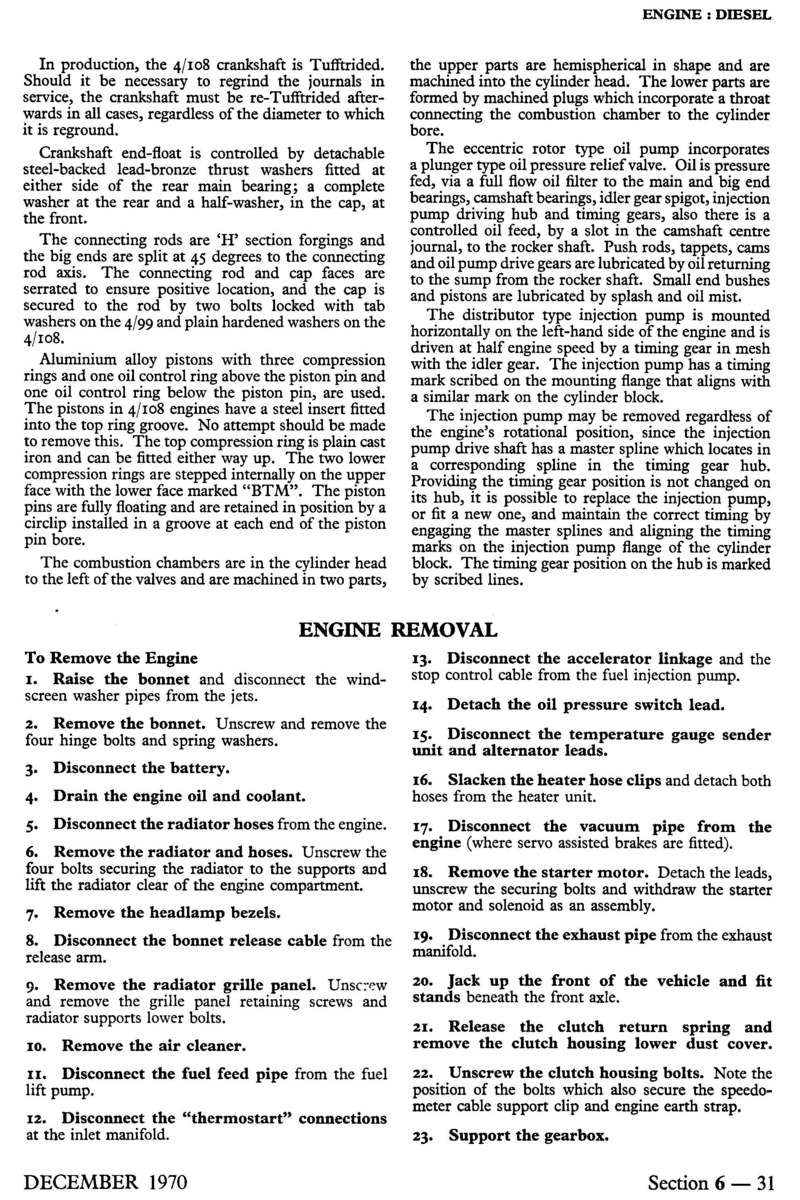 ENGINE : DIESEL

In production, the 4/108 crankshaft is Tufftrided. Should it be necessary to regrind the journals in service, the crankshaft must be re-Tufftrided afterwards in all cases, regardless of the diameter to which it is reground.

Crankshaft end-float is controlled by detachable steel-backed lead-bronze thrust washers fitted at either side of the rear main bearing; a complete washer at the rear and a half-washer, in the cap, at the front.

The connecting rods are 'H' section forgings and the big ends are split at 45 degrees to the connecting rod axis. The connecting rod and cap faces are serrated to ensure positive location, and the cap is secured to the rod by two bolts locked with tab washers on the 4/99 and plain hardened washers on the 4/108.

Aluminium alloy pistons with three compression rings and one oil control ring above the piston pin and one oil control ring below the piston pin, are used. The pistons in 4/108 engines have a steel insert fitted into the top ring groove. No attempt should be made to remove this. The top compression ring is plain cast iron and can be fitted either way up. The two lower compression rings are stepped internally on the upper face with the lower face marked "BTM". The piston pins are fully floating and are retained in position by a circlip installed in a groove at each end of the piston pin bore.

The combustion chambers are in the cylinder head to the left of the valves and are machined in two parts, the upper parts are hemispherical in shape and are machined into the cylinder head. The lower parts are formed by machined plugs which incorporate a throat connecting the combustion chamber to the cylinder bore.

The eccentric rotor type oil pump incorporates a plunger type oil pressure relief valve. Oil is pressure fed, via a full flow oil filter to the main and big end bearings, camshaft bearings, idler gear spigot, injection pump driving hub and timing gears, also there is a controlled oil feed, by a slot in the camshaft centre journal, to the rocker shaft. Push rods, tappets, cams and oil pump drive gears are lubricated by oil returning to the sump from the rocker shaft. Small end bushes and pistons are lubricated by splash and oil mist.

The distributor type injection pump is mounted horizontally on the left-hand side of the engine and is driven at half engine speed by a timing gear in mesh with the idler gear. The injection pump has a timing mark scribed on the mounting flange that aligns with a similar mark on the cylinder block.

The injection pump may be removed regardless of the engine's rotational position, since the injection pump drive shaft has a master spline which locates in a corresponding spline in the timing gear hub. Providing the timing gear position is not changed on its hub, it is possible to replace the injection pump, or fit a new one, and maintain the correct timing by engaging the master splines and aligning the timing marks on the injection pump flange of the cylinder block. The timing gear position on the hub is marked by scribed lines.

ENGINE REMOVAL

To Remove the Engine

1. Raise the bonnet and disconnect the windscreen washer pipes from the jets.

2. Remove the bonnet. Unscrew and remove the four hinge bolts and spring washers.

3. Disconnect the battery.

4. Drain the engine oil and coolant.

5. Disconnect the radiator hoses from the engine.

6. Remove the radiator and hoses. Unscrew the four bolts securing the radiator to the supports and lift the radiator clear of the engine compartment.

7. Remove the headlamp bezels.

8. Disconnect the bonnet release cable from the release arm.

9. Remove the radiator grille panel. Unscrew and remove the grille panel retaining screws and radiator supports lower bolts.

10. Remove the air cleaner.

11. Disconnect the fuel feed pipe from the fuel lift pump.

12. Disconnect the "thermostart" connections at the inlet manifold.

13. Disconnect the accelerator linkage and the stop control cable from the fuel injection pump.

14. Detach the oil pressure switch lead.

15. Disconnect the temperature gauge sender unit and alternator leads.

16. Slacken the heater hose clips and detach both hoses from the heater unit.

17. Disconnect the vacuum pipe from the engine (where servo assisted brakes are fitted).

18. Remove the starter motor. Detach the leads, unscrew the securing bolts and withdraw the starter motor and solenoid as an assembly.

19. Disconnect the exhaust pipe from the exhaust manifold.

20. Jack up the front of the vehicle and fit stands beneath the front axle.

21. Release the clutch return spring and remove the clutch housing lower dust cover.

22. Unscrew the clutch housing bolts. Note the position of the bolts which also secure the speedometer cable support clip and engine earth strap.

23. Support the gearbox.

DECEMBER 1970

Section 6 — 31